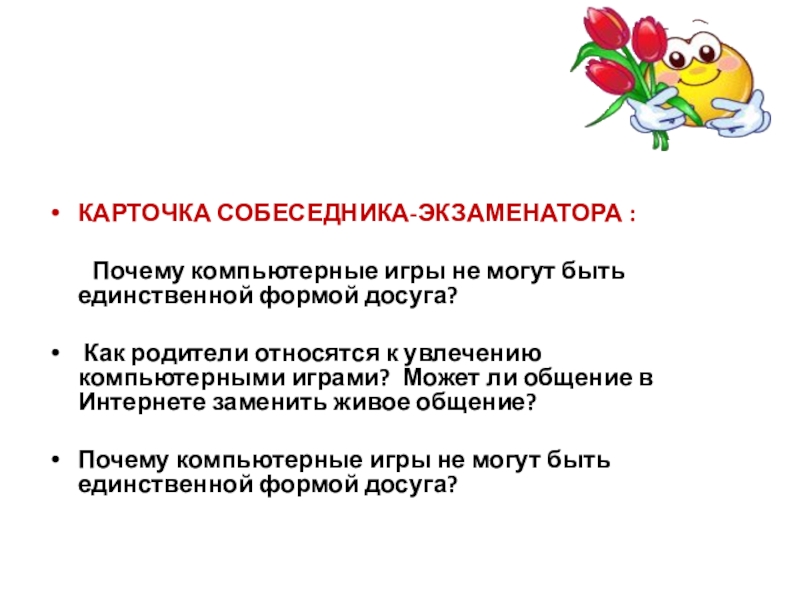 • КАРТОЧКА СОБЕСЕДНИКА-ЭКЗАМЕНАТОРА :

Почему компьютерные игры не могут быть единственной формой досуга?

• Как родители относятся к увлечению компьютерными играми? Может ли общение в Интернете заменить живое общение?

• Почему компьютерные игры не могут быть единственной формой досуга?